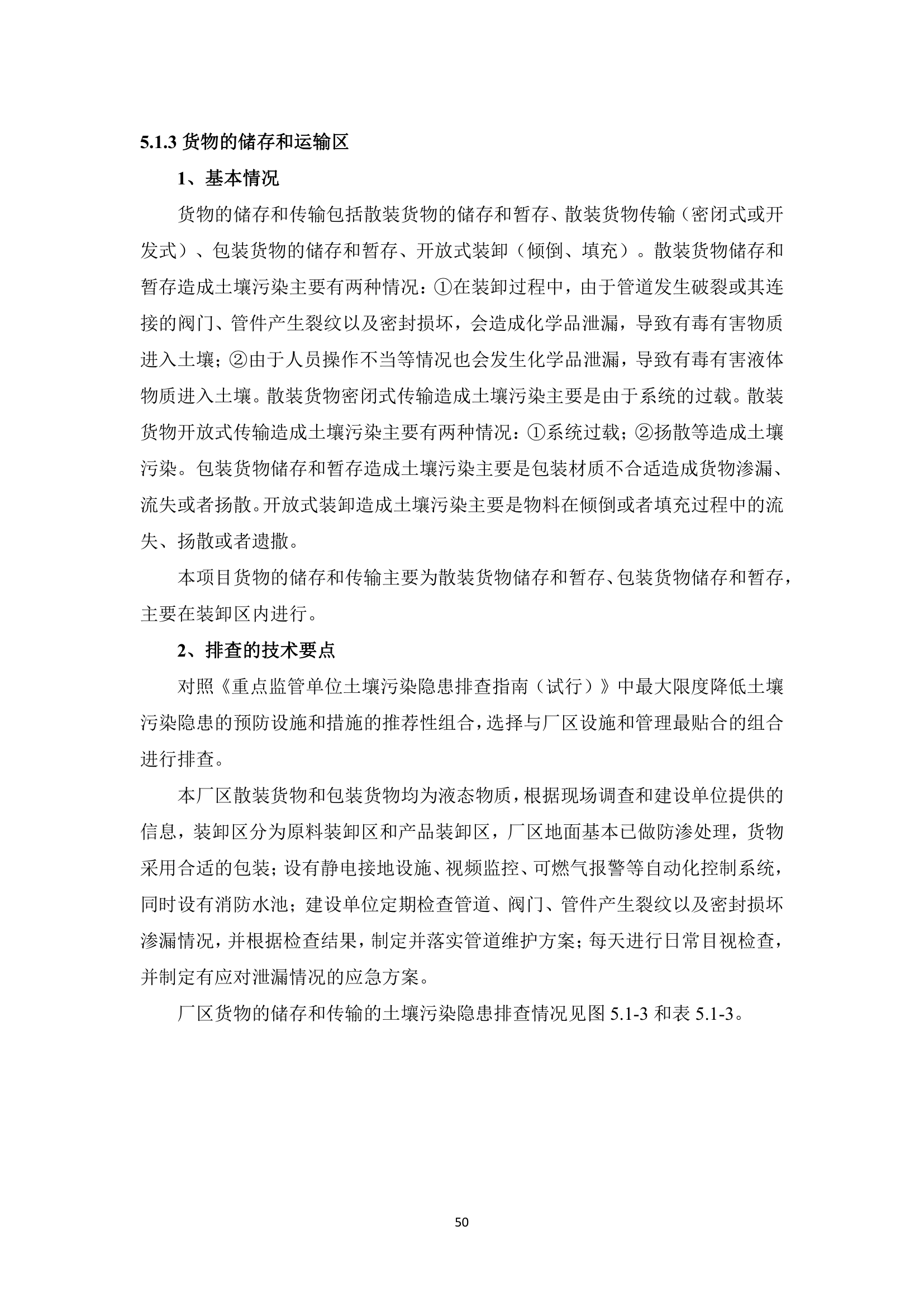 5.1.3 货物的储存和运输区

1、基本情况

货物的储存和传输包括散装货物的储存和暂存、散装货物传输（密闭式或开发式）、包装货物的储存和暂存、开放式装卸（倾倒、填充）。散装货物储存和暂存造成土壤污染主要有两种情况：①在装卸过程中，由于管道发生破裂或其连接的阀门、管件产生裂纹以及密封损坏，会造成化学品泄漏，导致有毒有害物质进入土壤；②由于人员操作不当等情况也会发生化学品泄漏，导致有毒有害液体物质进入土壤。散装货物密闭式传输造成土壤污染主要是由于系统的过载。散装货物开放式传输造成土壤污染主要有两种情况：①系统过载；②扬散等造成土壤污染。包装货物储存和暂存造成土壤污染主要是包装材质不合适造成货物渗漏、流失或者扬散。开放式装卸造成土壤污染主要是物料在倾倒或者填充过程中的流失、扬散或者遗撒。

本项目货物的储存和传输主要为散装货物储存和暂存、包装货物储存和暂存，主要在装卸区内进行。

2、排查的技术要点

对照《重点监管单位土壤污染隐患排查指南（试行）》中最大限度降低土壤污染隐患的预防设施和措施的推荐性组合，选择与厂区设施和管理最贴合的组合进行排查。

本厂区散装货物和包装货物均为液态物质，根据现场调查和建设单位提供的信息，装卸区分为原料装卸区和产品装卸区，厂区地面基本已做防渗处理，货物采用合适的包装；设有静电接地设施、视频监控、可燃气报警等自动化控制系统，同时设有消防水池；建设单位定期检查管道、阀门、管件产生裂纹以及密封损坏渗漏情况，并根据检查结果，制定并落实管道维护方案；每天进行日常目视检查，并制定有应对泄漏情况的应急方案。

厂区货物的储存和传输的土壤污染隐患排查情况见图 5.1-3 和表 5.1-3。

50